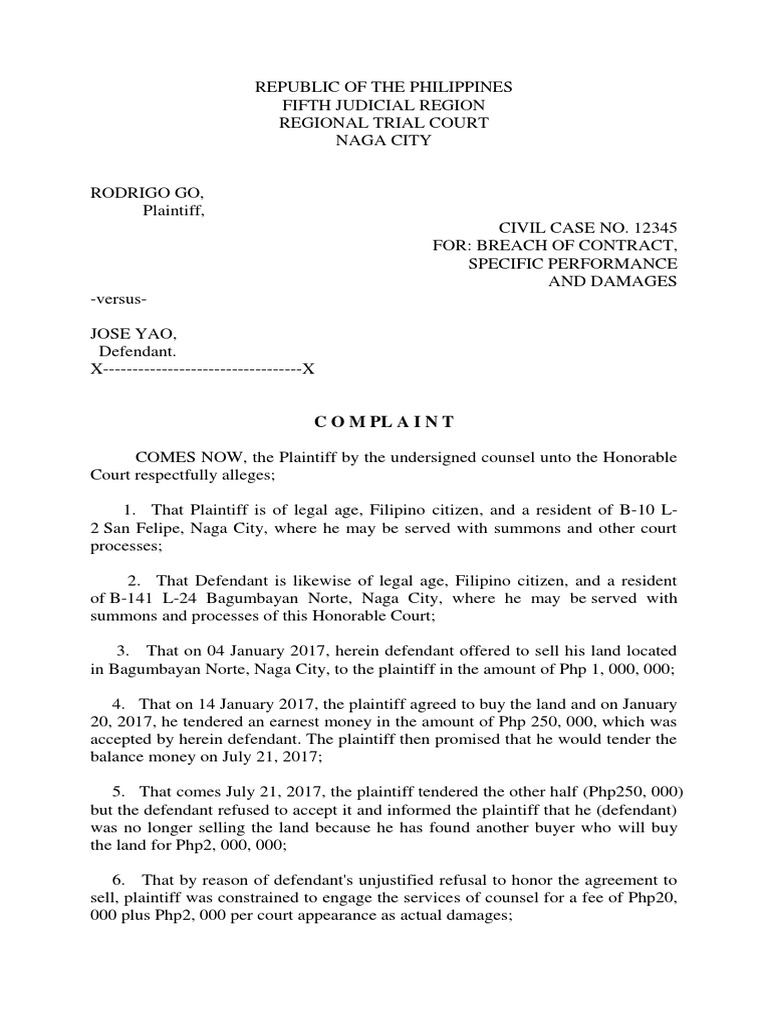 REPUBLIC OF THE PHILIPPINES
FIFTH JUDICIAL REGION
REGIONAL TRIAL COURT
NAGA CITY

RODRIGO GO,
Plaintiff,

CIVIL CASE NO. 12345
FOR: BREACH OF CONTRACT,
SPECIFIC PERFORMANCE
AND DAMAGES

-versus-

JOSE YAO,
Defendant.
X----------------------------------X

C O M P L A I N T

COMES NOW, the Plaintiff by the undersigned counsel unto the Honorable Court respectfully alleges;

1. That Plaintiff is of legal age, Filipino citizen, and a resident of B-10 L-2 San Felipe, Naga City, where he may be served with summons and other court processes;

2. That Defendant is likewise of legal age, Filipino citizen, and a resident of B-141 L-24 Bagumbayan Norte, Naga City, where he may be served with summons and processes of this Honorable Court;

3. That on 04 January 2017, herein defendant offered to sell his land located in Bagumbayan Norte, Naga City, to the plaintiff in the amount of Php 1, 000, 000;

4. That on 14 January 2017, the plaintiff agreed to buy the land and on January 20, 2017, he tendered an earnest money in the amount of Php 250, 000, which was accepted by herein defendant. The plaintiff then promised that he would tender the balance money on July 21, 2017;

5. That comes July 21, 2017, the plaintiff tendered the other half (Php250, 000) but the defendant refused to accept it and informed the plaintiff that he (defendant) was no longer selling the land because he has found another buyer who will buy the land for Php2, 000, 000;

6. That by reason of defendant's unjustified refusal to honor the agreement to sell, plaintiff was constrained to engage the services of counsel for a fee of Php20, 000 plus Php2, 000 per court appearance as actual damages;